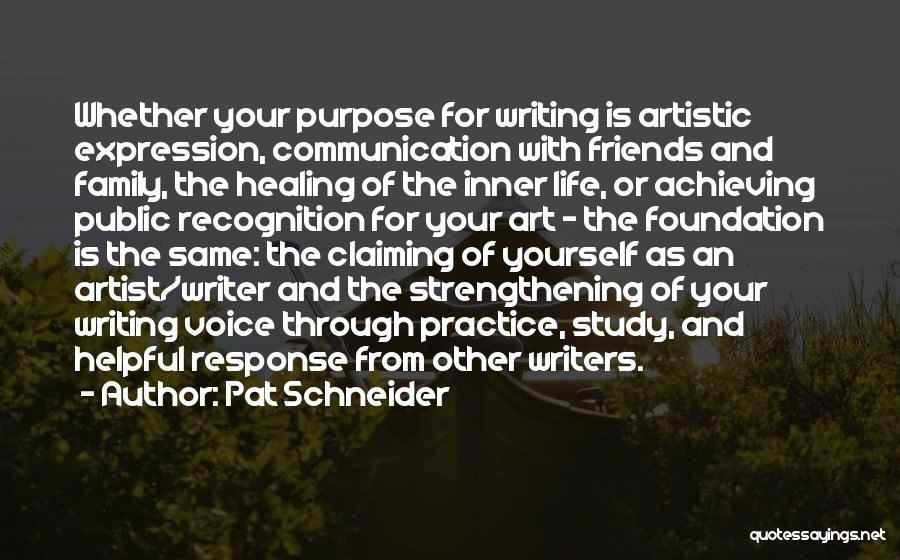 Whether your purpose for writing is artistic expression, communication with friends and family, the healing of the inner life, or achieving public recognition for your art - the foundation is the same: the claiming of yourself as an artist/writer and the strengthening of your writing voice through practice, study, and helpful response from other writers.

- Author: Pat Schneider

quotessayings.net